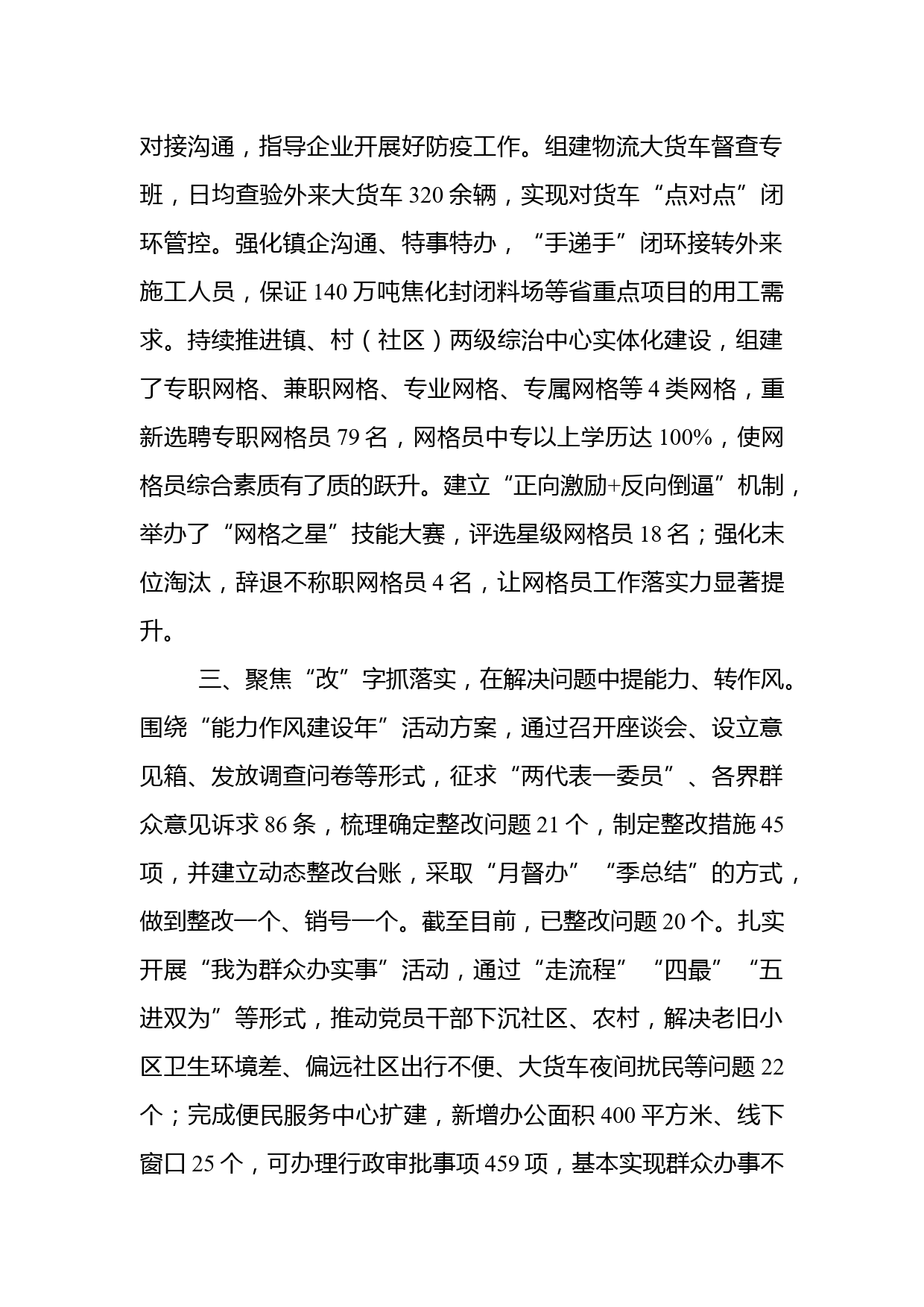 对接沟通，指导企业开展好防疫工作。组建物流大货车督查专班，日均查验外来大货车 320 余辆，实现对货车“点对点”闭环管控。强化镇企沟通、特事特办，“手递手”闭环接转外来施工人员，保证 140 万吨焦化封闭料场等省重点项目的用工需求。持续推进镇、村（社区）两级综治中心实体化建设，组建了专职网格、兼职网格、专业网格、专属网格等 4 类网格，重新选聘专职网格员 79 名，网格员中专以上学历达 100%，使网格员综合素质有了质的跃升。建立“正向激励+反向倒逼”机制，举办了“网格之星”技能大赛，评选星级网格员 18 名；强化末位淘汰，辞退不称职网格员 4 名，让网格员工作落实力显著提升。

三、聚焦“改”字抓落实，在解决问题中提能力、转作风。围绕“能力作风建设年”活动方案，通过召开座谈会、设立意见箱、发放调查问卷等形式，征求“两代表一委员”、各界群众意见诉求 86 条，梳理确定整改问题 21 个，制定整改措施 45 项，并建立动态整改台账，采取“月督办”“季总结”的方式，做到整改一个、销号一个。截至目前，已整改问题 20 个。扎实开展“我为群众办实事”活动，通过“走流程”“四最”“五进双为”等形式，推动党员干部下沉社区、农村，解决老旧小区卫生环境差、偏远社区出行不便、大货车夜间扰民等问题 22 个；完成便民服务中心扩建，新增办公面积 400 平方米、线下窗口 25 个，可办理行政审批事项 459 项，基本实现群众办事不